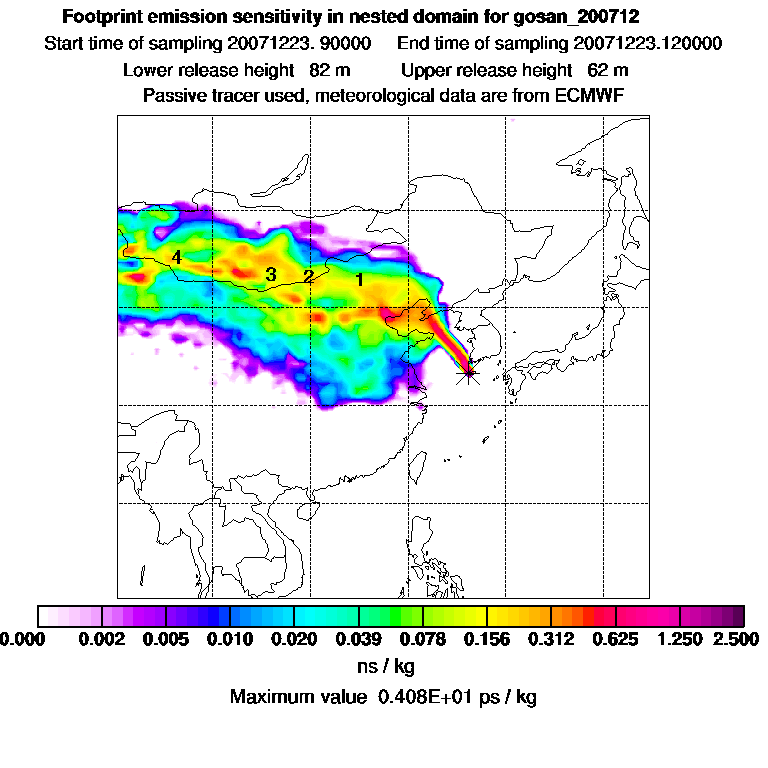 Footprint emission sensitivity in nested domain for gosan_200712
Start time of sampling 20071223. 90000     End time of sampling 20071223.120000
Lower release height 82 m     Upper release height 62 m
Passive tracer used, meteorological data are from ECMWF

4
3
2
1

0.000 0.002 0.005 0.010 0.020 0.039 0.078 0.156 0.312 0.625 1.250 2.500
ns / kg
Maximum value 0.408E+01 ps / kg